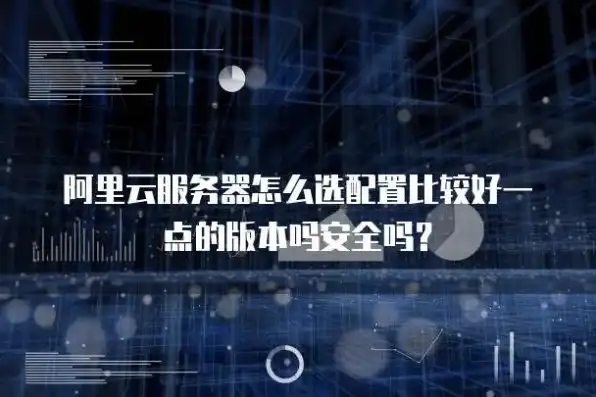 阿里云服务器怎么选配置比较好一点的版本吗安全吗？